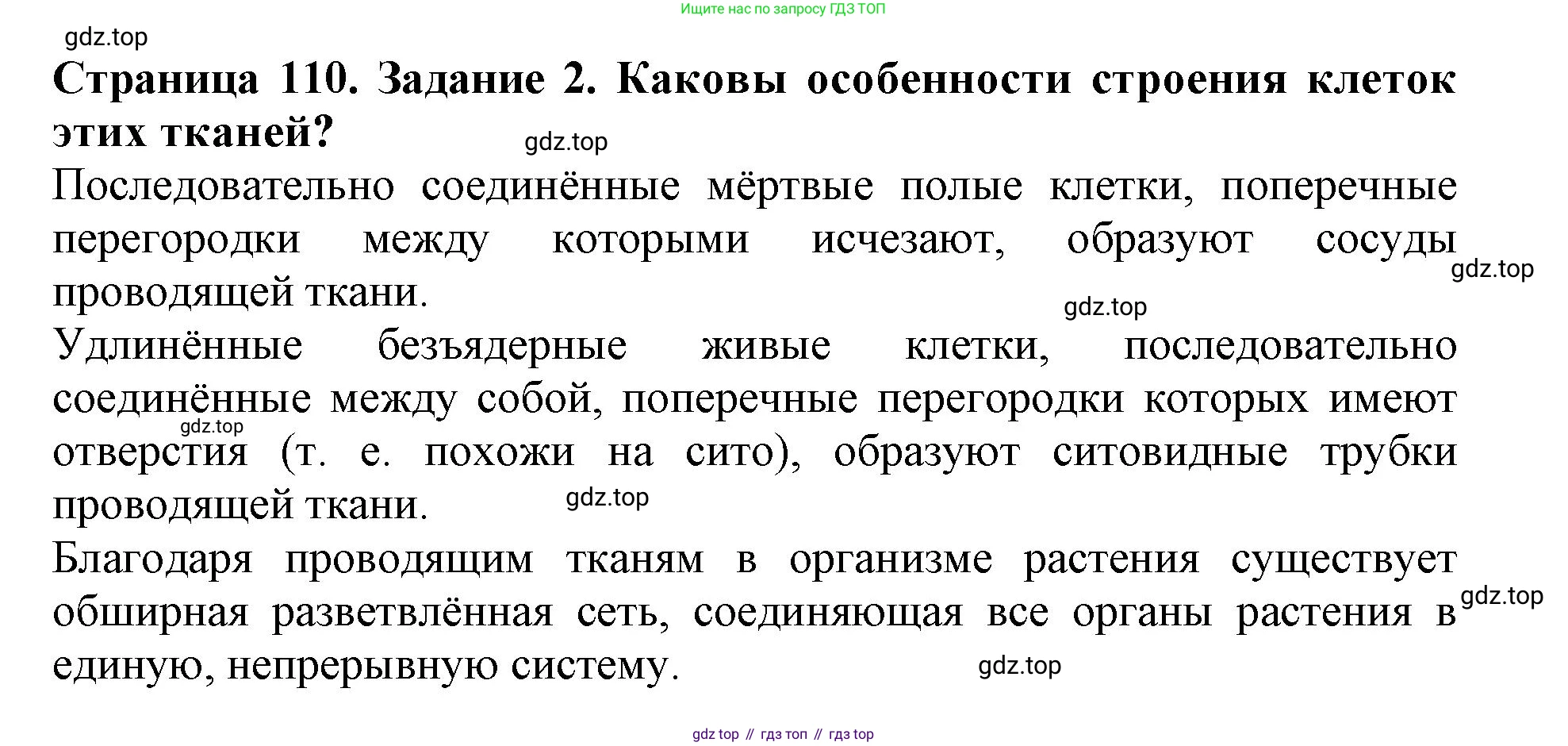 Ищите нас по запросу ГДЗ ТОП

gdz.top

**Страница 110. Задание 2. Каковы особенности строения клеток этих тканей?**

gdz.top

Последовательно соединённые мёртвые полые клетки, поперечные перегородки между которыми исчезают, образуют сосуды проводящей ткани.

gdz.top

gdz.top

Удлинённые безъядерные живые клетки, последовательно соединённые между собой, поперечные перегородки которых имеют отверстия (т. е. похожи на сито), образуют ситовидные трубки проводящей ткани.

gdz.top

gdz.top

Благодаря проводящим тканям в организме растения существует обширная разветвлённая сеть, соединяющая все органы растения в единую, непрерывную систему.

gdz.top

gdz.top

gdz top // гдз топ // гдз top